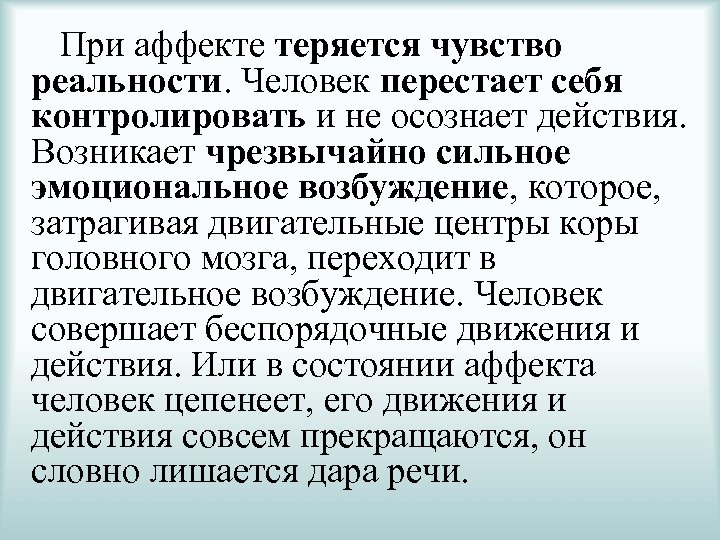 При аффекте теряется чувство реальности. Человек перестает себя контролировать и не осознает действия. Возникает чрезвычайно сильное эмоциональное возбуждение, которое, затрагивая двигательные центры коры головного мозга, переходит в двигательное возбуждение. Человек совершает беспорядочные движения и действия. Или в состоянии аффекта человек цепенеет, его движения и действия совсем прекращаются, он словно лишается дара речи.